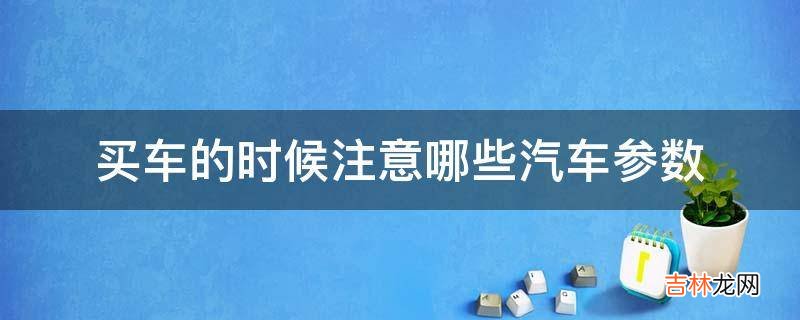 买车的时候注意哪些汽车参数

吉林龙网